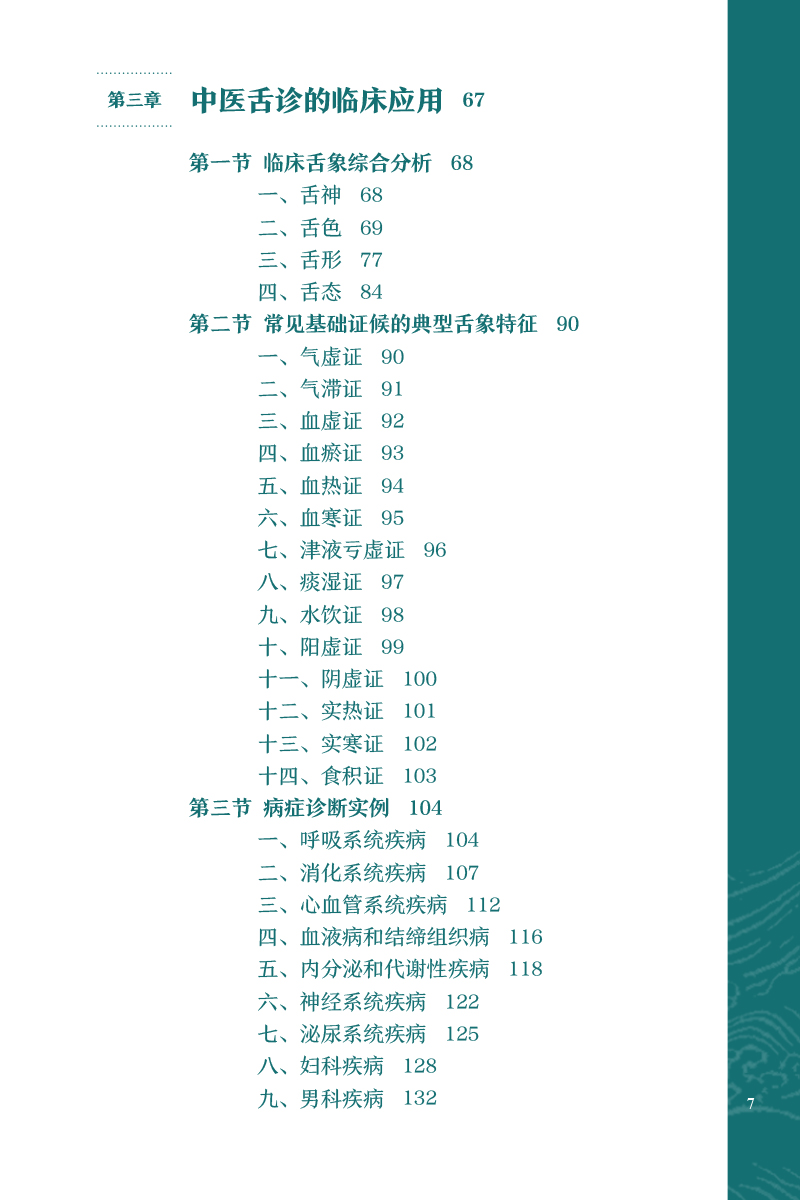 第三章 中医舌诊的临床应用 67

第一节 临床舌象综合分析 68
一、舌神 68
二、舌色 69
三、舌形 77
四、舌态 84
第二节 常见基础证候的典型舌象特征 90
一、气虚证 90
二、气滞证 91
三、血虚证 92
四、血瘀证 93
五、血热证 94
六、血寒证 95
七、津液亏虚证 96
八、痰湿证 97
九、水饮证 98
十、阳虚证 99
十一、阴虚证 100
十二、实热证 101
十三、实寒证 102
十四、食积证 103
第三节 病症诊断实例 104
一、呼吸系统疾病 104
二、消化系统疾病 107
三、心血管系统疾病 112
四、血液病和结缔组织病 116
五、内分泌和代谢性疾病 118
六、神经系统疾病 122
七、泌尿系统疾病 125
八、妇科疾病 128
九、男科疾病 132

7